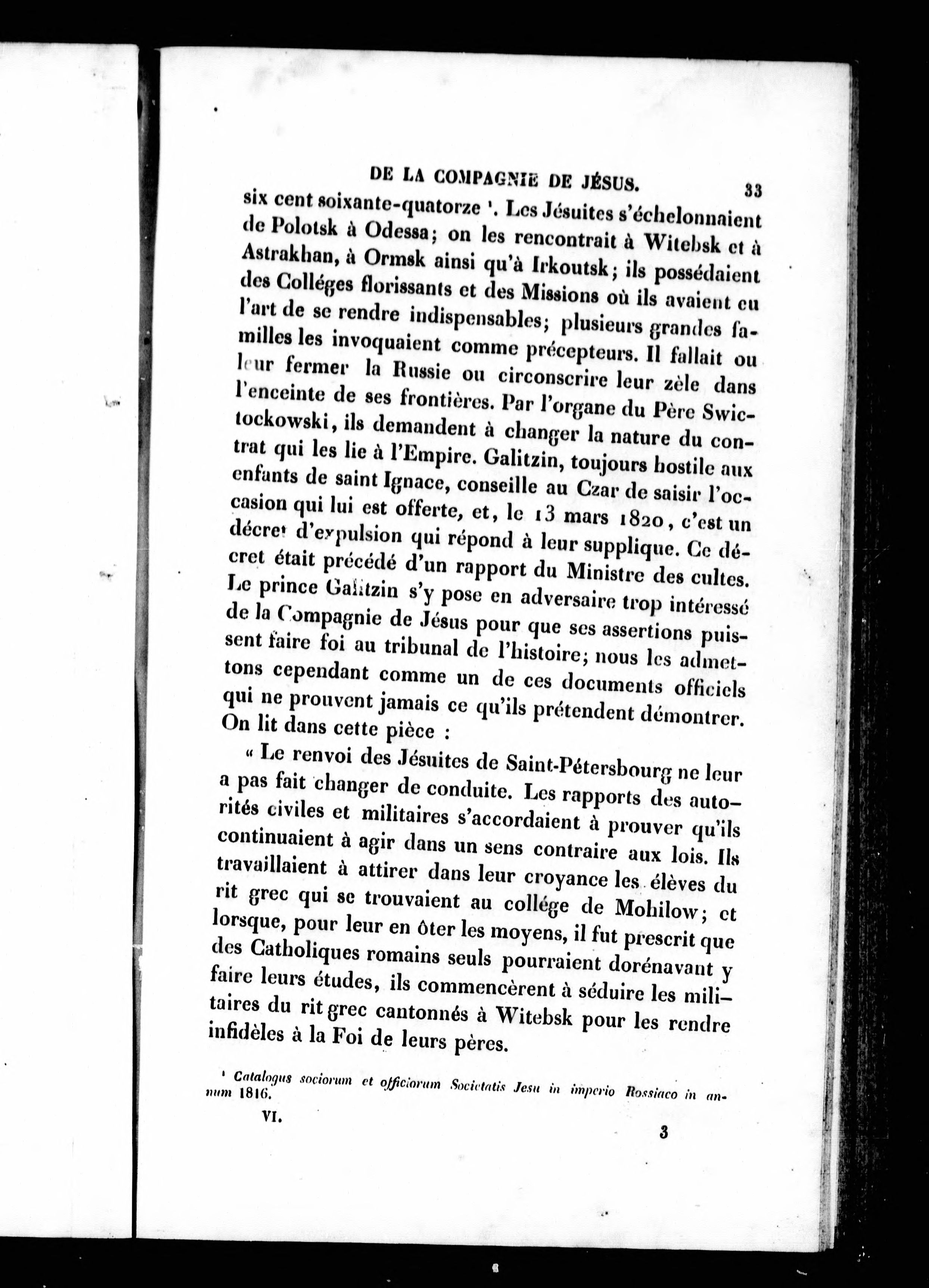 DE LA COMPAGNIE DE JÉSUS. 33

six cent soixante-quatorze ¹. Les Jésuites s'échelonnaient de Polotsk à Odessa; on les rencontrait à Witebsk et à Astrakhan, à Ormsk ainsi qu'à Irkoutsk; ils possédaient des Colléges florissants et des Missions où ils avaient eu l'art de se rendre indispensables; plusieurs grandes familles les invoquaient comme précepteurs. Il fallait ou leur fermer la Russie ou circonscrire leur zèle dans l'enceinte de ses frontières. Par l'organe du Père Swictockowski, ils demandent à changer la nature du contrat qui les lie à l'Empire. Galitzin, toujours hostile aux enfants de saint Ignace, conseille au Czar de saisir l'occasion qui lui est offerte, et, le 13 mars 1820, c'est un décret d'expulsion qui répond à leur supplique. Ce décret était précédé d'un rapport du Ministre des cultes. Le prince Galitzin s'y pose en adversaire trop intéressé de la Compagnie de Jésus pour que ses assertions puissent faire foi au tribunal de l'histoire; nous les admettons cependant comme un de ces documents officiels qui ne prouvent jamais ce qu'ils prétendent démontrer. On lit dans cette pièce :

« Le renvoi des Jésuites de Saint-Pétersbourg ne leur a pas fait changer de conduite. Les rapports des autorités civiles et militaires s'accordaient à prouver qu'ils continuaient à agir dans un sens contraire aux lois. Ils travaillaient à attirer dans leur croyance les élèves du rit grec qui se trouvaient au collége de Mohilow; et lorsque, pour leur en ôter les moyens, il fut prescrit que des Catholiques romains seuls pourraient dorénavant y faire leurs études, ils commencèrent à séduire les militaires du rit grec cantonnés à Witebsk pour les rendre infidèles à la Foi de leurs pères.

¹ Catalogus sociorum et officiorum Societatis Jesu in imperio Rossiaco in annum 1816.

VI. 3